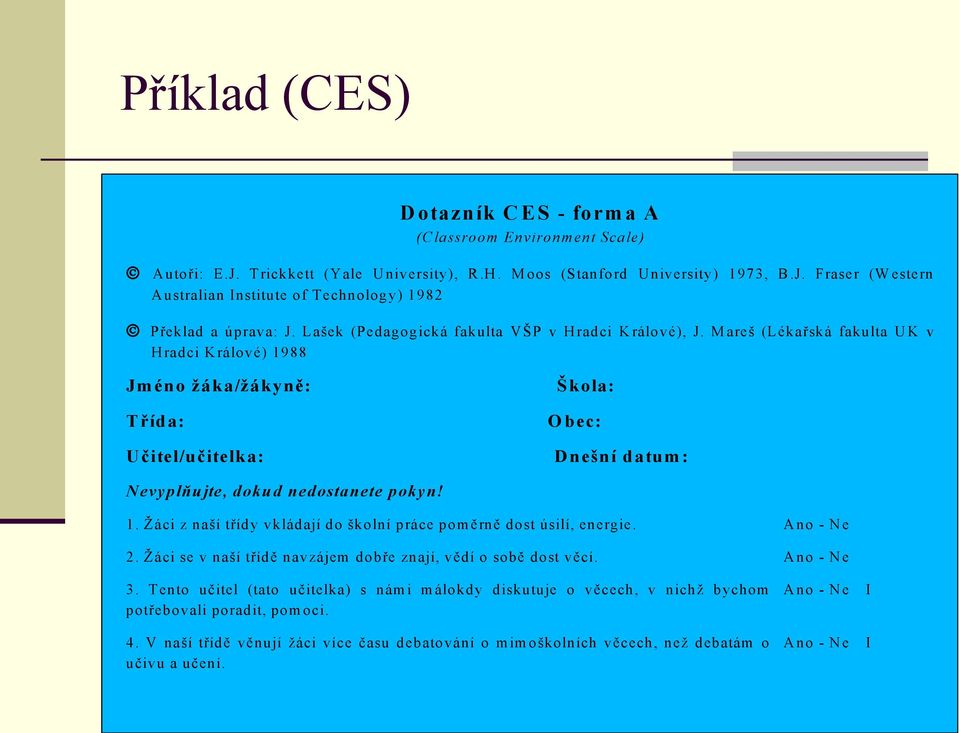 Příklad (CES)

Dotazník CES - forma A
(Classroom Environment Scale)

© Autoři: E.J. Trickkett (Yale University), R.H. Moos (Stanford University) 1973, B.J. Fraser (Western Australian Institute of Technology) 1982

© Překlad a úprava: J. Lašek (Pedagogická fakulta VŠP v Hradci Králové), J. Mareš (Lékařská fakulta UK v Hradci Králové) 1988

Jméno žáka/žákyně:

Škola:

Třída:

Obec:

Učitel/učitelka:

Dnešní datum:

Nevyplňujte, dokud nedostanete pokyn!

1. Žáci z naší třídy vkládají do školní práce poměrně dost úsilí, energie. Ano - Ne

2. Žáci se v naší třídě navzájem dobře znají, vědí o sobě dost věcí. Ano - Ne

3. Tento učitel (tato učitelka) s námi málokdy diskutuje o věcech, v nichž bychom potřebovali poradit, pomoci. Ano - Ne I

4. V naší třídě věnují žáci více času debatování o mimoškolních věcech, než debatám o učivu a učení. Ano - Ne I